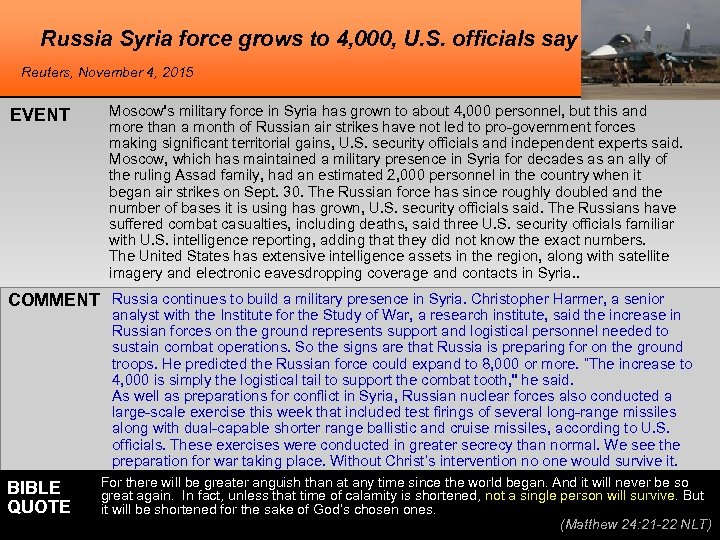 Russia Syria force grows to 4,000, U.S. officials say

Reuters, November 4, 2015

EVENT

Moscow's military force in Syria has grown to about 4,000 personnel, but this and more than a month of Russian air strikes have not led to pro-government forces making significant territorial gains, U.S. security officials and independent experts said. Moscow, which has maintained a military presence in Syria for decades as an ally of the ruling Assad family, had an estimated 2,000 personnel in the country when it began air strikes on Sept. 30. The Russian force has since roughly doubled and the number of bases it is using has grown, U.S. security officials said. The Russians have suffered combat casualties, including deaths, said three U.S. security officials familiar with U.S. intelligence reporting, adding that they did not know the exact numbers.
The United States has extensive intelligence assets in the region, along with satellite imagery and electronic eavesdropping coverage and contacts in Syria..

COMMENT

Russia continues to build a military presence in Syria. Christopher Harmer, a senior analyst with the Institute for the Study of War, a research institute, said the increase in Russian forces on the ground represents support and logistical personnel needed to sustain combat operations. So the signs are that Russia is preparing for on the ground troops. He predicted the Russian force could expand to 8,000 or more. "The increase to 4,000 is simply the logistical tail to support the combat tooth," he said.
As well as preparations for conflict in Syria, Russian nuclear forces also conducted a large-scale exercise this week that included test firings of several long-range missiles along with dual-capable shorter range ballistic and cruise missiles, according to U.S. officials. These exercises were conducted in greater secrecy than normal. We see the preparation for war taking place. Without Christ's intervention no one would survive it.

BIBLE QUOTE

For there will be greater anguish than at any time since the world began. And it will never be so great again. In fact, unless that time of calamity is shortened, not a single person will survive. But it will be shortened for the sake of God's chosen ones.

(Matthew 24:21-22 NLT)